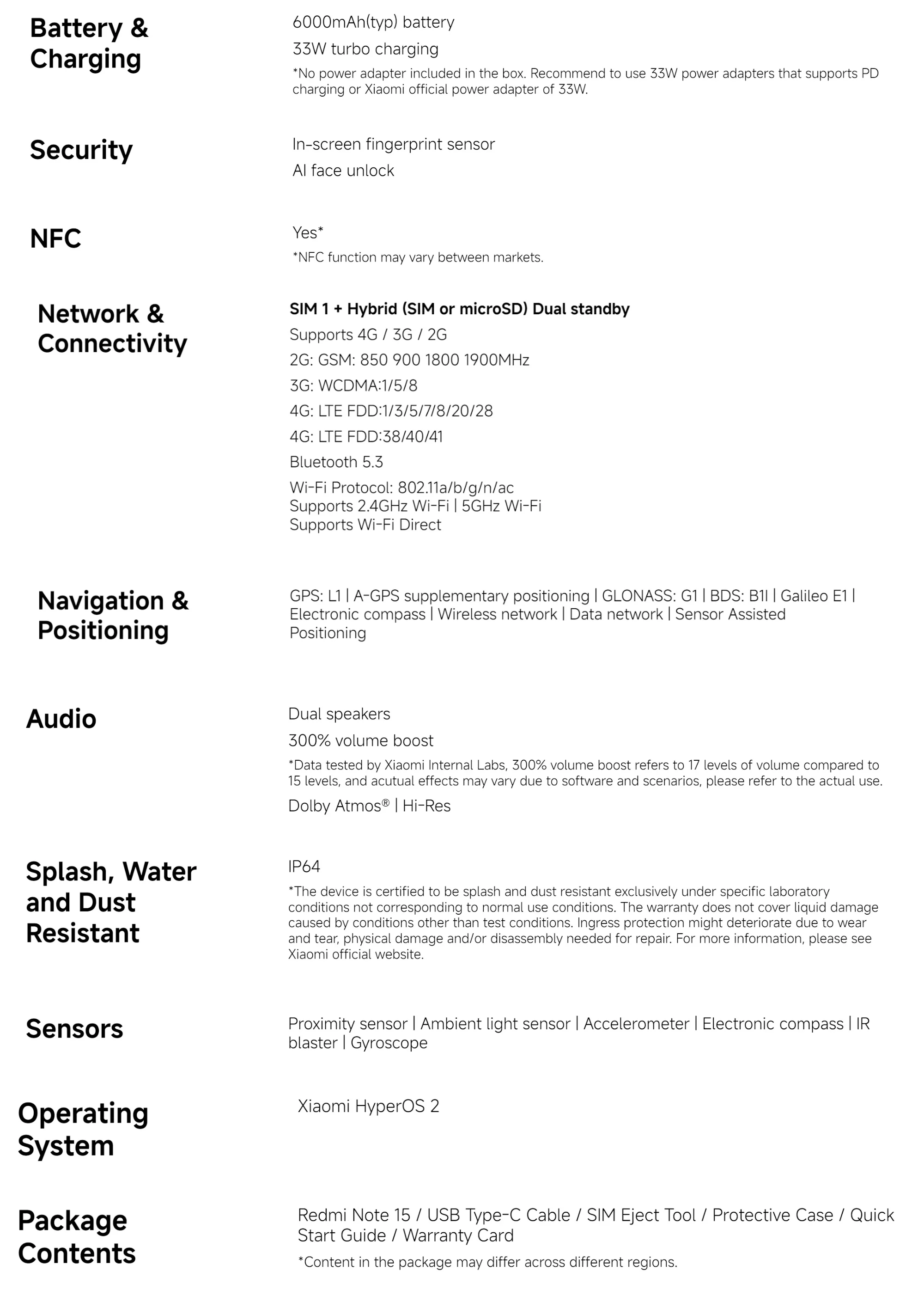 Battery & Charging

6000mAh(typ) battery

33W turbo charging

*No power adapter included in the box. Recommend to use 33W power adapters that supports PD charging or Xiaomi official power adapter of 33W.

Security

In-screen fingerprint sensor

AI face unlock

NFC

Yes*

*NFC function may vary between markets.

Network & Connectivity

SIM 1 + Hybrid (SIM or microSD) Dual standby

Supports 4G / 3G / 2G

2G: GSM: 850 900 1800 1900MHz

3G: WCDMA:1/5/8

4G: LTE FDD:1/3/5/7/8/20/28

4G: LTE FDD:38/40/41

Bluetooth 5.3

Wi-Fi Protocol: 802.11a/b/g/n/ac
Supports 2.4GHz Wi-Fi | 5GHz Wi-Fi
Supports Wi-Fi Direct

Navigation & Positioning

GPS: L1 | A-GPS supplementary positioning | GLONASS: G1 | BDS: B1I | Galileo E1 | Electronic compass | Wireless network | Data network | Sensor Assisted Positioning

Audio

Dual speakers

300% volume boost

*Data tested by Xiaomi Internal Labs, 300% volume boost refers to 17 levels of volume compared to 15 levels, and acutual effects may vary due to software and scenarios, please refer to the actual use.

Dolby Atmos® | Hi-Res

Splash, Water and Dust Resistant

IP64

*The device is certified to be splash and dust resistant exclusively under specific laboratory conditions not corresponding to normal use conditions. The warranty does not cover liquid damage caused by conditions other than test conditions. Ingress protection might deteriorate due to wear and tear, physical damage and/or disassembly needed for repair. For more information, please see Xiaomi official website.

Sensors

Proximity sensor | Ambient light sensor | Accelerometer | Electronic compass | IR blaster | Gyroscope

Operating System

Xiaomi HyperOS 2

Package Contents

Redmi Note 15 / USB Type-C Cable / SIM Eject Tool / Protective Case / Quick Start Guide / Warranty Card

*Content in the package may differ across different regions.